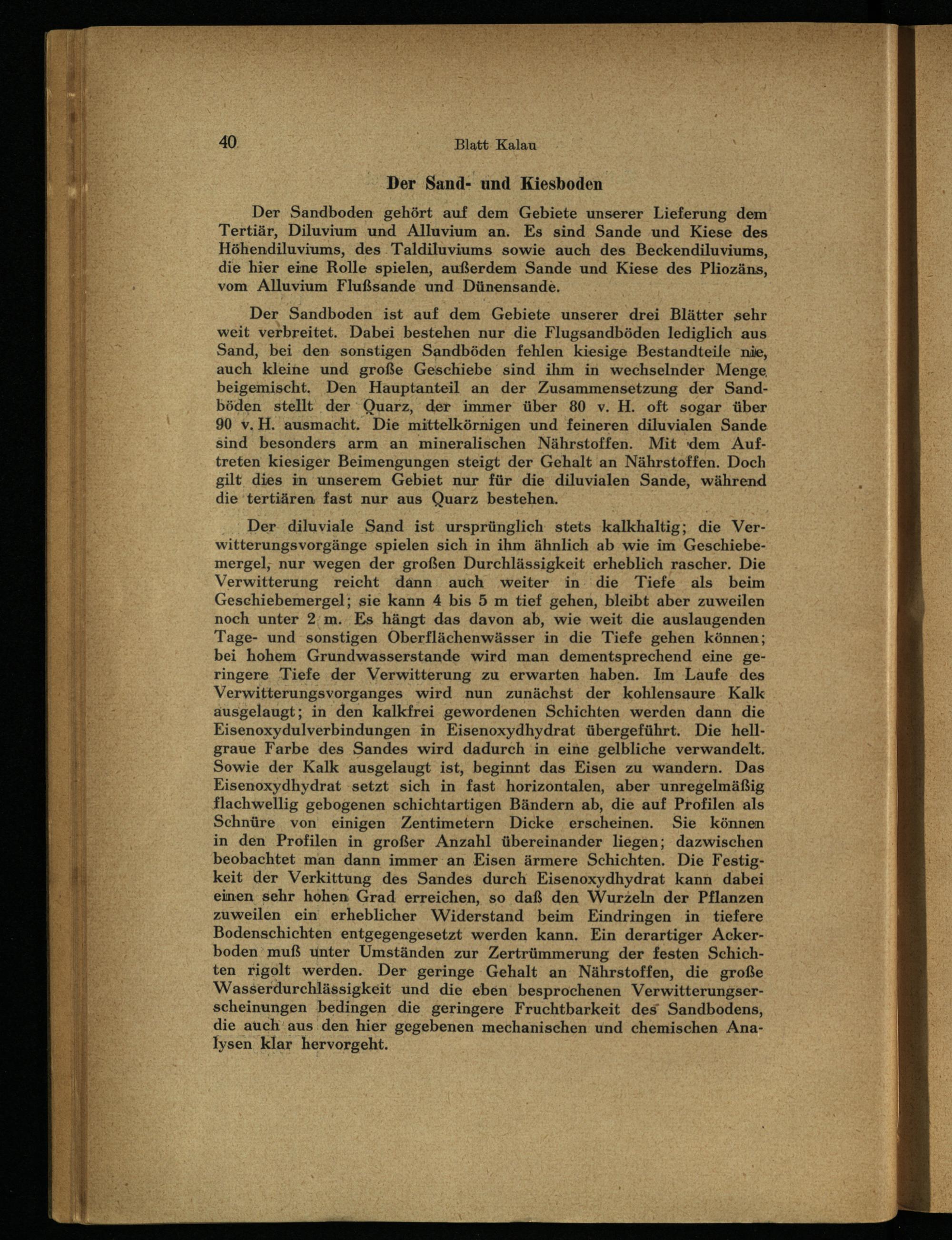 40 Blatt Kalau

Der Sand- und Kiesboden

Der Sandboden gehört auf dem Gebiete unserer Lieferung dem Tertiär, Diluvium und Alluvium an. Es sind Sande und Kiese des Höhendiluviums, des Taldiluviums sowie auch des Beckendiluviums, die hier eine Rolle spielen, außerdem Sande und Kiese des Pliozäns, vom Alluvium Flußsande und Dünensande.

Der Sandboden ist auf dem Gebiete unserer drei Blätter sehr weit verbreitet. Dabei bestehen nur die Flugsandböden lediglich aus Sand, bei den sonstigen Sandböden fehlen kiesige Bestandteile nie, auch kleine und große Geschiebe sind ihm in wechselnder Menge beigemischt. Den Hauptanteil an der Zusammensetzung der Sandböden stellt der Quarz, der immer über 80 v. H. oft sogar über 90 v. H. ausmacht. Die mittelkörnigen und feineren diluvialen Sande sind besonders arm an mineralischen Nährstoffen. Mit dem Auftreten kiesiger Beimengungen steigt der Gehalt an Nährstoffen. Doch gilt dies in unserem Gebiet nur für die diluvialen Sande, während die tertiären fast nur aus Quarz bestehen.

Der diluviale Sand ist ursprünglich stets kalkhaltig; die Verwitterungsvorgänge spielen sich in ihm ähnlich ab wie im Geschiebemergel, nur wegen der großen Durchlässigkeit erheblich rascher. Die Verwitterung reicht dann auch weiter in die Tiefe als beim Geschiebemergel; sie kann 4 bis 5 m tief gehen, bleibt aber zuweilen noch unter 2 m. Es hängt das davon ab, wie weit die auslaugenden Tage- und sonstigen Oberflächenwässer in die Tiefe gehen können; bei hohem Grundwasserstande wird man dementsprechend eine geringere Tiefe der Verwitterung zu erwarten haben. Im Laufe des Verwitterungsvorganges wird nun zunächst der kohlensaure Kalk ausgelaugt; in den kalkfrei gewordenen Schichten werden dann die Eisenoxydulverbindungen in Eisenoxydhydrat übergeführt. Die hellgraue Farbe des Sandes wird dadurch in eine gelbliche verwandelt. Sowie der Kalk ausgelaugt ist, beginnt das Eisen zu wandern. Das Eisenoxydhydrat setzt sich in fast horizontalen, aber unregelmäßig flachwellig gebogenen schichtartigen Bändern ab, die auf Profilen als Schnüre von einigen Zentimetern Dicke erscheinen. Sie können in den Profilen in großer Anzahl übereinander liegen; dazwischen beobachtet man dann immer an Eisen ärmere Schichten. Die Festigkeit der Verkittung des Sandes durch Eisenoxydhydrat kann dabei einen sehr hohen Grad erreichen, so daß den Wurzeln der Pflanzen zuweilen ein erheblicher Widerstand beim Eindringen in tiefere Bodenschichten entgegengesetzt werden kann. Ein derartiger Ackerboden muß unter Umständen zur Zertrümmerung der festen Schichten rigolt werden. Der geringe Gehalt an Nährstoffen, die große Wasserdurchlässigkeit und die eben besprochenen Verwitterungserscheinungen bedingen die geringere Fruchtbarkeit des Sandbodens, die auch aus den hier gegebenen mechanischen und chemischen Analysen klar hervorgeht.